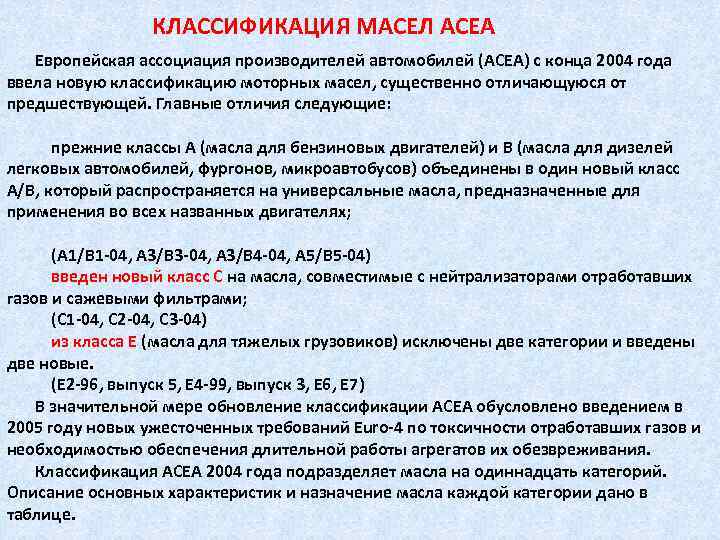 КЛАССИФИКАЦИЯ МАСЕЛ АСЕА

Европейская ассоциация производителей автомобилей (АСЕА) с конца 2004 года ввела новую классификацию моторных масел, существенно отличающуюся от предшествующей. Главные отличия следующие:

прежние классы А (масла для бензиновых двигателей) и В (масла для дизелей легковых автомобилей, фургонов, микроавтобусов) объединены в один новый класс А/В, который распространяется на универсальные масла, предназначенные для применения во всех названных двигателях;

(А1/В1-04, А3/В3-04, А3/В4-04, А5/В5-04)
введен новый класс С на масла, совместимые с нейтрализаторами отработавших газов и сажевыми фильтрами;
(С1-04, С2-04, С3-04)
из класса Е (масла для тяжелых грузовиков) исключены две категории и введены две новые.
(Е2-96, выпуск 5, Е4-99, выпуск 3, Е6, Е7)
В значительной мере обновление классификации АСЕА обусловлено введением в 2005 году новых ужесточенных требований Euro-4 по токсичности отработавших газов и необходимостью обеспечения длительной работы агрегатов их обезвреживания.
Классификация АСЕА 2004 года подразделяет масла на одиннадцать категорий. Описание основных характеристик и назначение масла каждой категории дано в таблице.